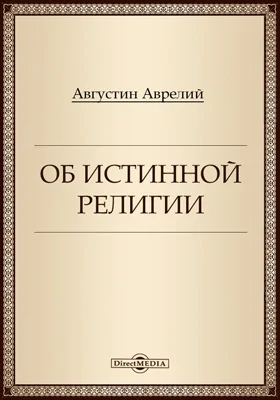 Августин Аврелий

ОБ ИСТИННОЙ РЕЛИГИИ

DirectMEDIA